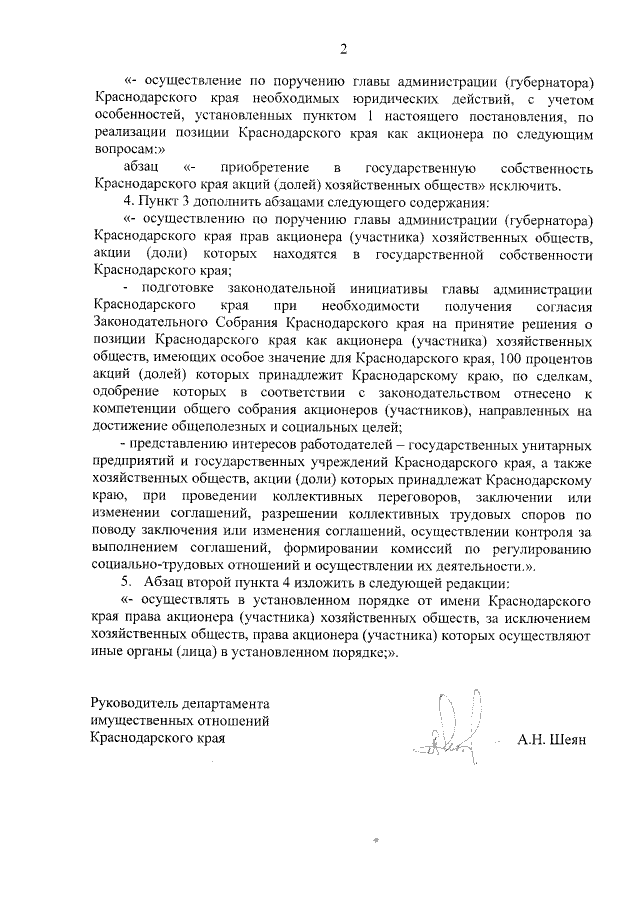 2

«- осуществление по поручению главы администрации (губернатора) Краснодарского края необходимых юридических действий, с учетом особенностей, установленных пунктом 1 настоящего постановления, по реализации позиции Краснодарского края как акционера по следующим вопросам:»

абзац «- приобретение в государственную собственность Краснодарского края акций (долей) хозяйственных обществ» исключить.

4. Пункт 3 дополнить абзацами следующего содержания:

«- осуществлению по поручению главы администрации (губернатора) Краснодарского края прав акционера (участника) хозяйственных обществ, акции (доли) которых находятся в государственной собственности Краснодарского края;

- подготовке законодательной инициативы главы администрации Краснодарского края при необходимости получения согласия Законодательного Собрания Краснодарского края на принятие решения о позиции Краснодарского края как акционера (участника) хозяйственных обществ, имеющих особое значение для Краснодарского края, 100 процентов акций (долей) которых принадлежит Краснодарскому краю, по сделкам, одобрение которых в соответствии с законодательством отнесено к компетенции общего собрания акционеров (участников), направленных на достижение общеполезных и социальных целей;

- представлению интересов работодателей – государственных унитарных предприятий и государственных учреждений Краснодарского края, а также хозяйственных обществ, акции (доли) которых принадлежат Краснодарскому краю, при проведении коллективных переговоров, заключении или изменении соглашений, разрешении коллективных трудовых споров по поводу заключения или изменения соглашений, осуществлении контроля за выполнением соглашений, формировании комиссий по регулированию социально-трудовых отношений и осуществлении их деятельности.».

5. Абзац второй пункта 4 изложить в следующей редакции:

«- осуществлять в установленном порядке от имени Краснодарского края права акционера (участника) хозяйственных обществ, за исключением хозяйственных обществ, права акционера (участника) которых осуществляют иные органы (лица) в установленном порядке;».

Руководитель департамента имущественных отношений Краснодарского края

А.Н. Шеян